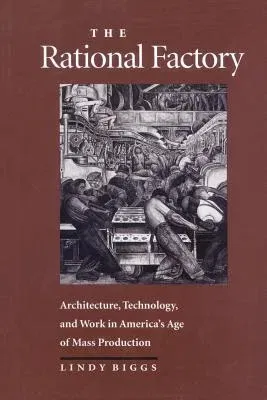 THE
Rational Factory

Architecture, Technology, and Work in America's Age of Mass Production

LINDY BIGGS